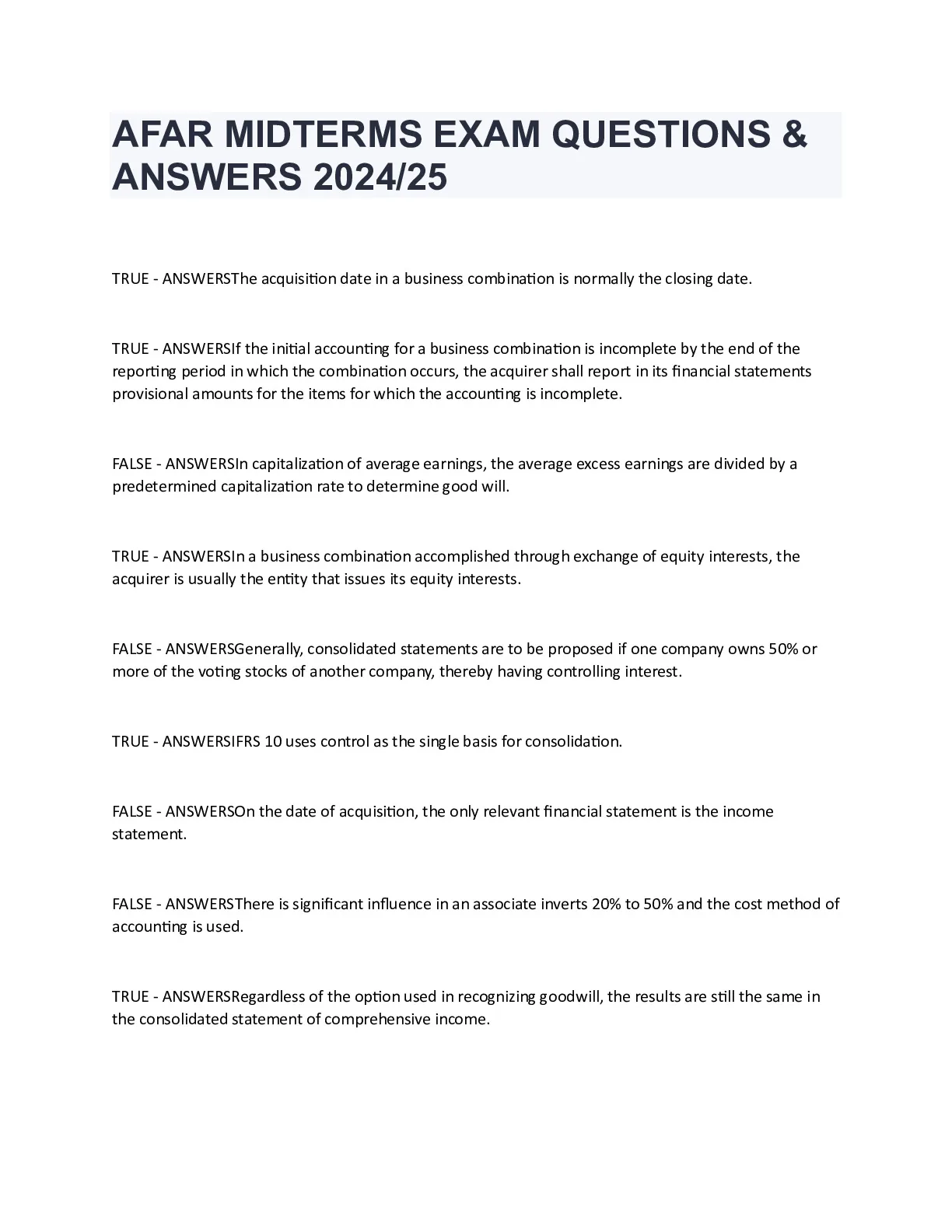 AFAR MIDTERMS EXAM QUESTIONS & ANSWERS 2024/25

TRUE - ANSWERSThe acquisition date in a business combination is normally the closing date.

TRUE - ANSWERSIf the initial accounting for a business combination is incomplete by the end of the reporting period in which the combination occurs, the acquirer shall report in its financial statements provisional amounts for the items for which the accounting is incomplete.

FALSE - ANSWERSIn capitalization of average earnings, the average excess earnings are divided by a predetermined capitalization rate to determine good will.

TRUE - ANSWERSIn a business combination accomplished through exchange of equity interests, the acquirer is usually the entity that issues its equity interests.

FALSE - ANSWERSGenerally, consolidated statements are to be proposed if one company owns 50% or more of the voting stocks of another company, thereby having controlling interest.

TRUE - ANSWERSIFRS 10 uses control as the single basis for consolidation.

FALSE - ANSWERSOn the date of acquisition, the only relevant financial statement is the income statement.

FALSE - ANSWERSThere is significant influence in an associate inverts 20% to 50% and the cost method of accounting is used.

TRUE - ANSWERSRegardless of the option used in recognizing goodwill, the results are still the same in the consolidated statement of comprehensive income.